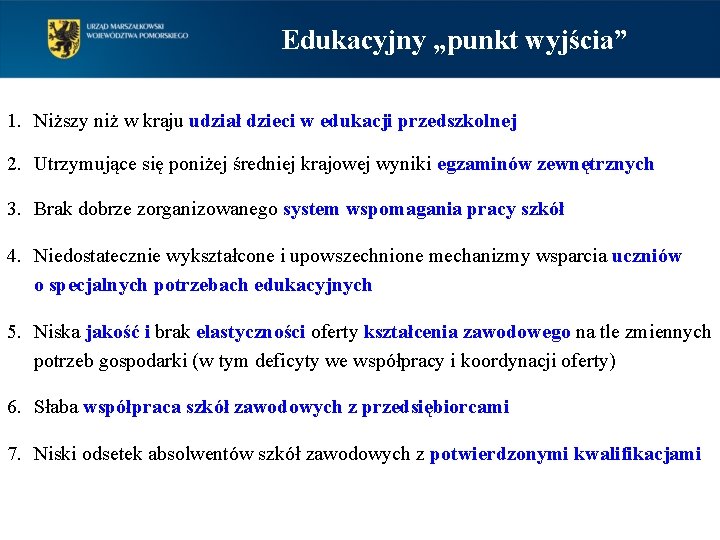 URZĄD MARSZAŁKOWSKI WOJEWÓDZTWA POMORSKIEGO

Edukacyjny „punkt wyjścia”

1. Niższy niż w kraju udział dzieci w edukacji przedszkolnej

2. Utrzymujące się poniżej średniej krajowej wyniki egzaminów zewnętrznych

3. Brak dobrze zorganizowanego system wspomagania pracy szkół

4. Niedostatecznie wykształcone i upowszechnione mechanizmy wsparcia uczniów o specjalnych potrzebach edukacyjnych

5. Niska jakość i brak elastyczności oferty kształcenia zawodowego na tle zmiennych potrzeb gospodarki (w tym deficyty we współpracy i koordynacji oferty)

6. Słaba współpraca szkół zawodowych z przedsiębiorcami

7. Niski odsetek absolwentów szkół zawodowych z potwierdzonymi kwalifikacjami